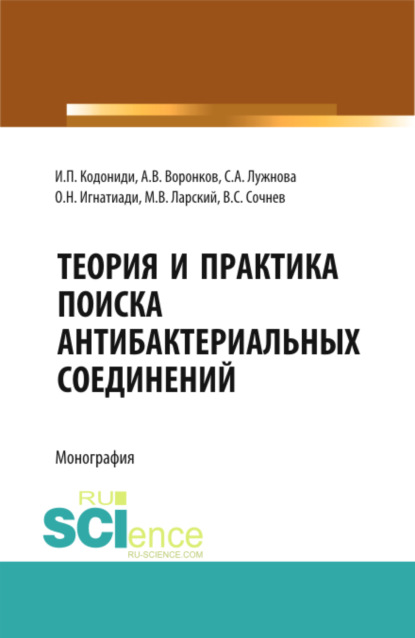 И.П. Кодониди, А.В. Воронков, С.А. Лужнова
О.Н. Игнатиади, М.В. Ларский, В.С. Сочнев

ТЕОРИЯ И ПРАКТИКА ПОИСКА АНТИБАКТЕРИАЛЬНЫХ СОЕДИНЕНИЙ

Монография

RU SCIence
RU-SCIENCE.COM